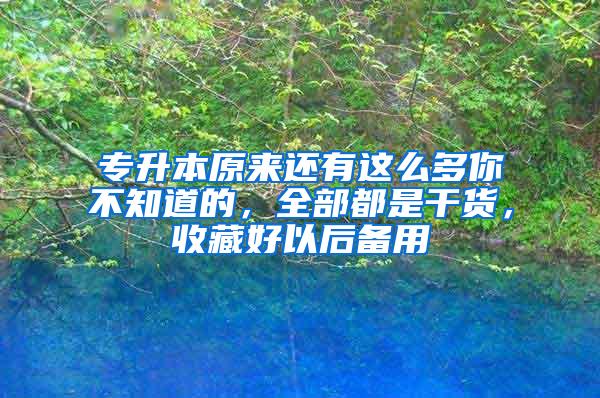 专升本原来还有这么多你不知道的，全部都是干货，收藏好以后备用